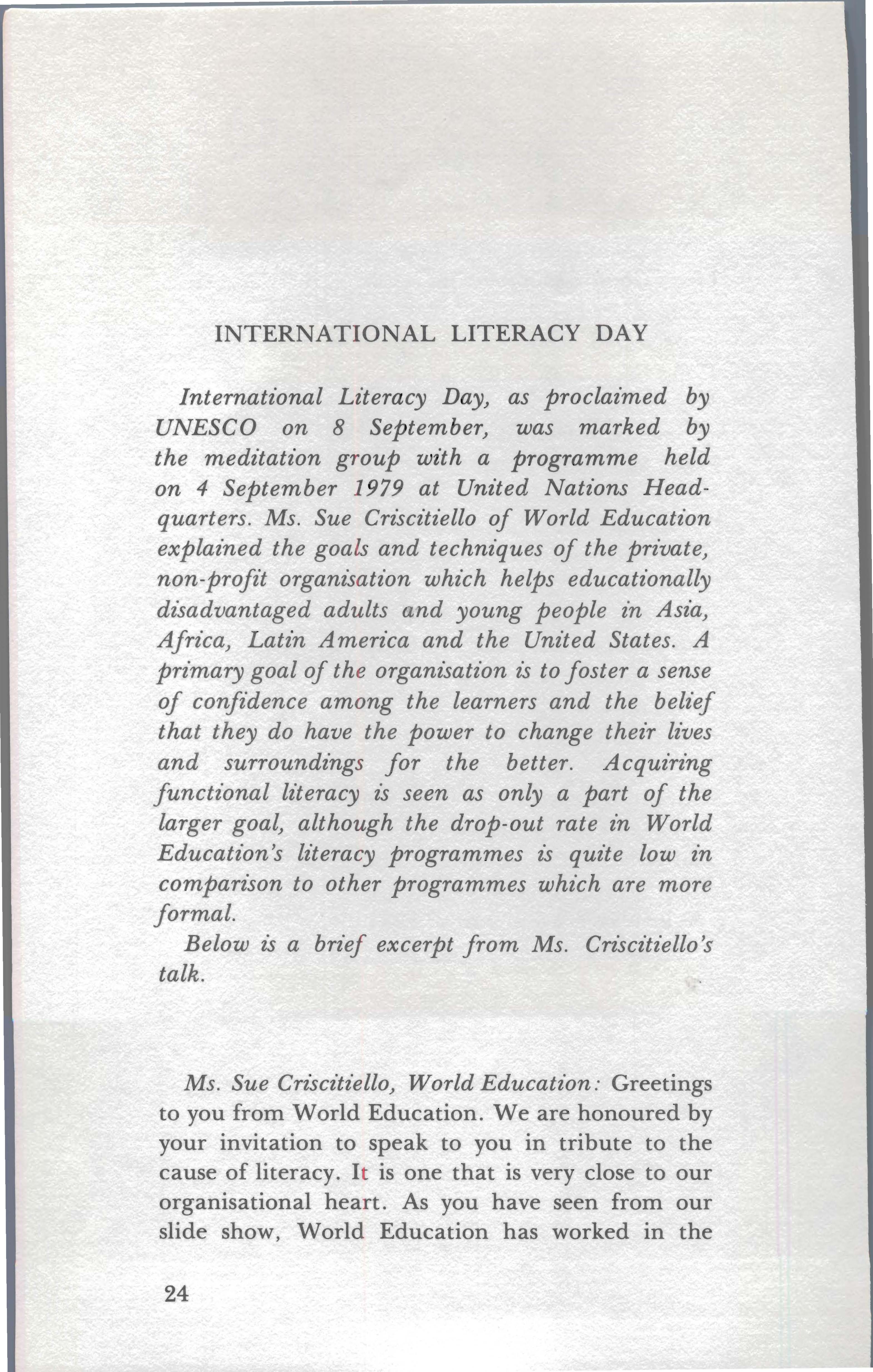 INTERNATIONAL LITERACY DAY

International Literacy Day, as proclaimed by UNESCO on 8 September, was marked by the meditation group with a programme held on 4 September 1979 at United Nations Headquarters. Ms. Sue Criscitiello of World Education explained the goals and techniques of the private, non-profit organisation which helps educationally disadvantaged adults and young people in Asia, Africa, Latin America and the United States. A primary goal of the organisation is to foster a sense of confidence among the learners and the belief that they do have the power to change their lives and surroundings for the better. Acquiring functional literacy is seen as only a part of the larger goal, although the drop-out rate in World Education's literacy programmes is quite low in comparison to other programmes which are more formal.

Below is a brief excerpt from Ms. Criscitiello's talk.

Ms. Sue Criscitiello, World Education: Greetings to you from World Education. We are honoured by your invitation to speak to you in tribute to the cause of literacy. It is one that is very close to our organisational heart. As you have seen from our slide show, World Education has worked in the

24